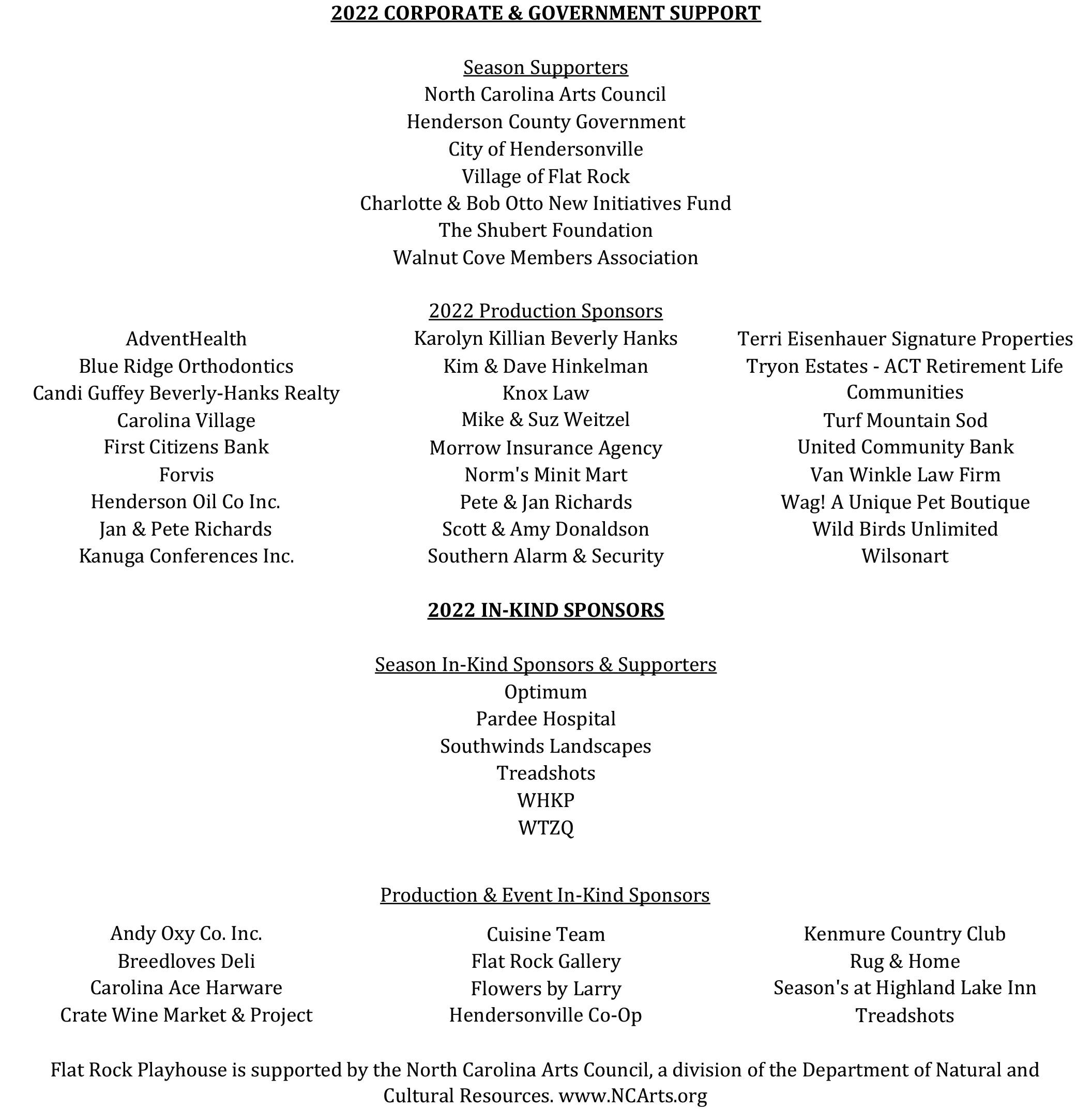 2022 CORPORATE & GOVERNMENT SUPPORT

Season Supporters
North Carolina Arts Council
Henderson County Government
City of Hendersonville
Village of Flat Rock
Charlotte & Bob Otto New Initiatives Fund
The Shubert Foundation
Walnut Cove Members Association

2022 Production Sponsors

AdventHealth
Blue Ridge Orthodontics
Candi Guffey Beverly-Hanks Realty
Carolina Village
First Citizens Bank
Forvis
Henderson Oil Co Inc.
Jan & Pete Richards
Kanuga Conferences Inc.

Karolyn Killian Beverly Hanks
Kim & Dave Hinkelman
Knox Law
Mike & Suz Weitzel
Morrow Insurance Agency
Norm's Minit Mart
Pete & Jan Richards
Scott & Amy Donaldson
Southern Alarm & Security

Terri Eisenhauer Signature Properties
Tryon Estates - ACT Retirement Life Communities
Turf Mountain Sod
United Community Bank
Van Winkle Law Firm
Wag! A Unique Pet Boutique
Wild Birds Unlimited
Wilsonart

2022 IN-KIND SPONSORS

Season In-Kind Sponsors & Supporters
Optimum
Pardee Hospital
Southwinds Landscapes
Treadshots
WHKP
WTZQ

Production & Event In-Kind Sponsors

Andy Oxy Co. Inc.
Breedloves Deli
Carolina Ace Harware
Crate Wine Market & Project

Cuisine Team
Flat Rock Gallery
Flowers by Larry
Hendersonville Co-Op

Kenmure Country Club
Rug & Home
Season's at Highland Lake Inn
Treadshots

Flat Rock Playhouse is supported by the North Carolina Arts Council, a division of the Department of Natural and Cultural Resources. www.NCArts.org